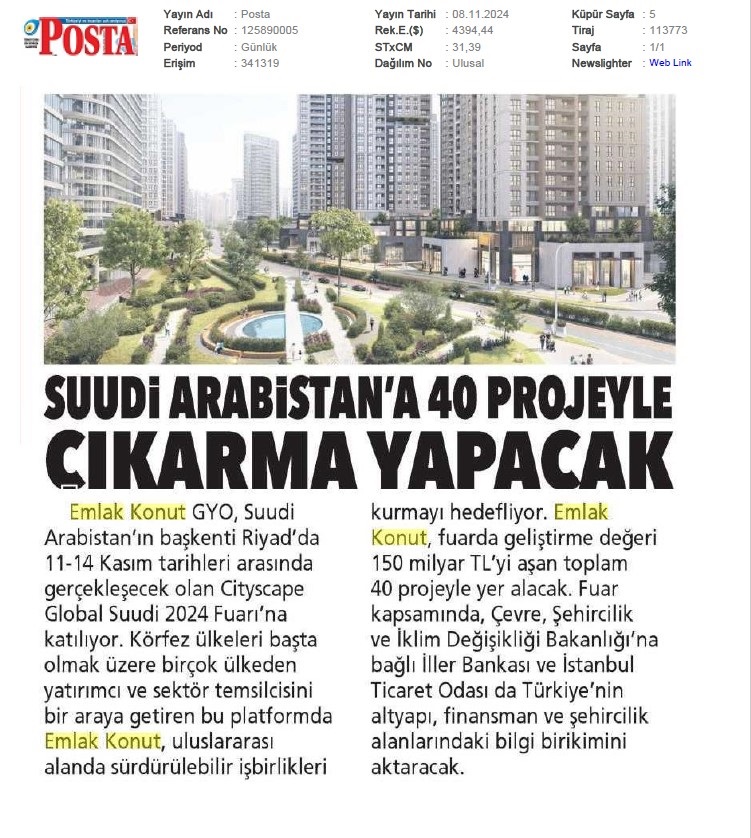 POSTA

Yayın Adı : Posta
Referans No : 125890005
Periyod : Günlük
Erişim : 341319

Yayın Tarihi : 08.11.2024
Rek.E.($) : 4394,44
STxCM : 31,39
Dağılım No : Ulusal

Küpür Sayfa : 5
Tiraj : 113773
Sayfa : 1/1
Newslighter : Web Link

SUUDİ ARABİSTAN'A 40 PROJEYLE ÇIKARMA YAPACAK

Emlak Konut GYO, Suudi Arabistan'ın başkenti Riyad'da 11-14 Kasım tarihleri arasında gerçekleşecek olan Cityscape Global Suudi 2024 Fuarı'na katılıyor. Körfez ülkeleri başta olmak üzere birçok ülkeden yatırımcı ve sektör temsilcisini bir araya getiren bu platformda Emlak Konut, uluslararası alanda sürdürülebilir işbirlikleri kurmayı hedefliyor. Emlak Konut, fuarda geliştirme değeri 150 milyar TL'yi aşan toplam 40 projeyle yer alacak. Fuar kapsamında, Çevre, Şehircilik ve İklim Değişikliği Bakanlığı'na bağlı İller Bankası ve İstanbul Ticaret Odası da Türkiye'nin altyapı, finansman ve şehircilik alanlarındaki bilgi birikimini aktaracak.